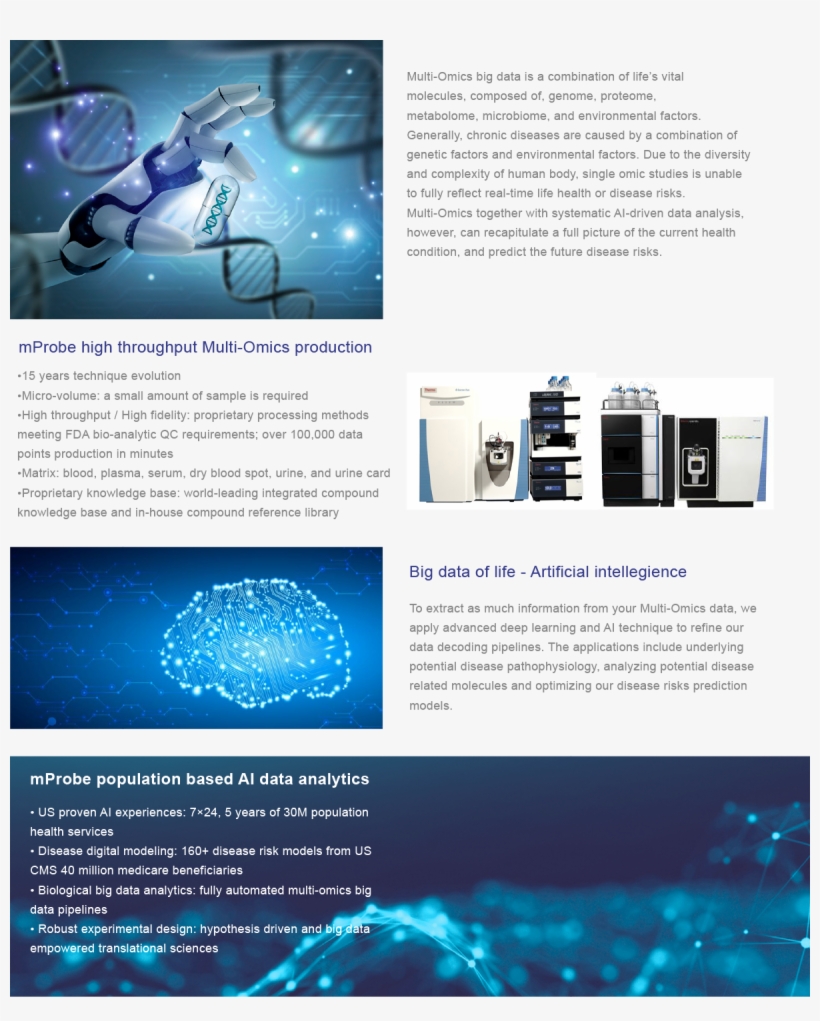 Multi-Omics big data is a combination of life's vital molecules, composed of, genome, proteome, metabolome, microbiome, and environmental factors. Generally, chronic diseases are caused by a combination of genetic factors and environmental factors. Due to the diversity and complexity of human body, single omic studies is unable to fully reflect real-time life health or disease risks. Multi-Omics together with systematic AI-driven data analysis, however, can recapitulate a full picture of the current health condition, and predict the future disease risks.

mProbe high throughput Multi-Omics production

•15 years technique evolution
•Micro-volume: a small amount of sample is required
•High throughput / High fidelity: proprietary processing methods meeting FDA bio-analytic QC requirements; over 100,000 data points production in minutes
•Matrix: blood, plasma, serum, dry blood spot, urine, and urine card
•Proprietary knowledge base: world-leading integrated compound knowledge base and in-house compound reference library

Big data of life - Artificial intellegience

To extract as much information from your Multi-Omics data, we apply advanced deep learning and AI technique to refine our data decoding pipelines. The applications include underlying potential disease pathophysiology, analyzing potential disease related molecules and optimizing our disease risks prediction models.

mProbe population based AI data analytics

• US proven AI experiences: 7×24, 5 years of 30M population health services
• Disease digital modeling: 160+ disease risk models from US CMS 40 million medicare beneficiaries
• Biological big data analytics: fully automated multi-omics big data pipelines
• Robust experimental design: hypothesis driven and big data empowered translational sciences